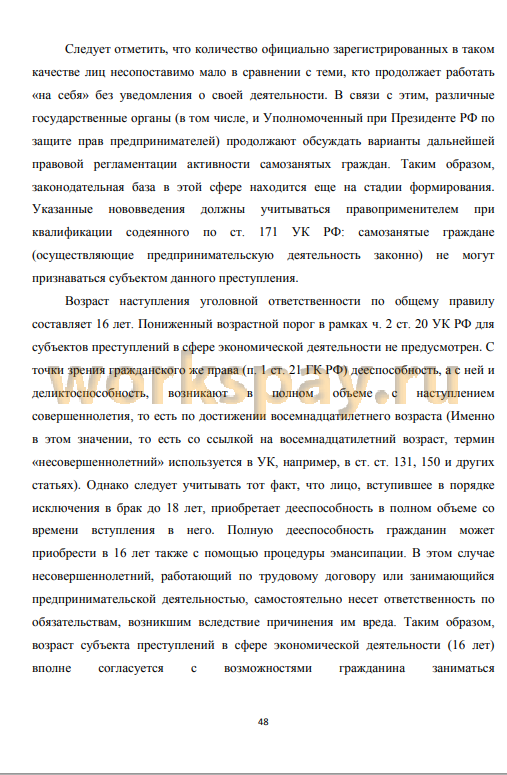 Следует отметить, что количество официально зарегистрированных в таком качестве лиц несопоставимо мало в сравнении с теми, кто продолжает работать «на себя» без уведомления о своей деятельности. В связи с этим, различные государственные органы (в том числе, и Уполномоченный при Президенте РФ по защите прав предпринимателей) продолжают обсуждать варианты дальнейшей правовой регламентации активности самозанятых граждан. Таким образом, законодательная база в этой сфере находится еще на стадии формирования. Указанные нововведения должны учитываться правоприменителем при квалификации содеянного по ст. 171 УК РФ: самозанятые граждане (осуществляющие предпринимательскую деятельность законно) не могут признаваться субъектом данного преступления.

Возраст наступления уголовной ответственности по общему правилу составляет 16 лет. Пониженный возрастной порог в рамках ч. 2 ст. 20 УК РФ для субъектов преступлений в сфере экономической деятельности не предусмотрен. С точки зрения гражданского же права (п. 1 ст. 21 ГК РФ) дееспособность, а с ней и деликтоспособность, возникают в полном объеме с наступлением совершеннолетия, то есть по достижении восемнадцатилетнего возраста (Именно в этом значении, то есть со ссылкой на восемнадцатилетний возраст, термин «несовершеннолетний» используется в УК, например, в ст. ст. 131, 150 и других статьях). Однако следует учитывать тот факт, что лицо, вступившее в порядке исключения в брак до 18 лет, приобретает дееспособность в полном объеме со времени вступления в него. Полную дееспособность гражданин может приобрести в 16 лет также с помощью процедуры эмансипации. В этом случае несовершеннолетний, работающий по трудовому договору или занимающийся предпринимательской деятельностью, самостоятельно несет ответственность по обязательствам, возникшим вследствие причинения им вреда. Таким образом, возраст субъекта преступлений в сфере экономической деятельности (16 лет) вполне согласуется с возможностями гражданина заниматься

48

workspay.ru